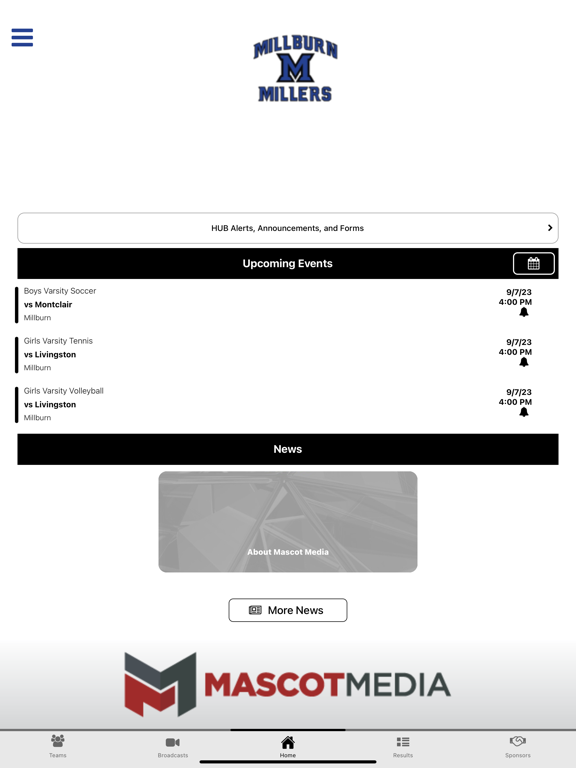 MILLBURN
M
MILLERS

HUB Alerts, Announcements, and Forms

Upcoming Events

Boys Varsity Soccer
vs Montclair
Millburn
9/7/23
4:00 PM

Girls Varsity Tennis
vs Livingston
Millburn
9/7/23
4:00 PM

Girls Varsity Volleyball
vs Livingston
Millburn
9/7/23
4:00 PM

News

About Mascot Media

More News

MASCOTMEDIA

Teams
Broadcasts
Home
Results
Sponsors